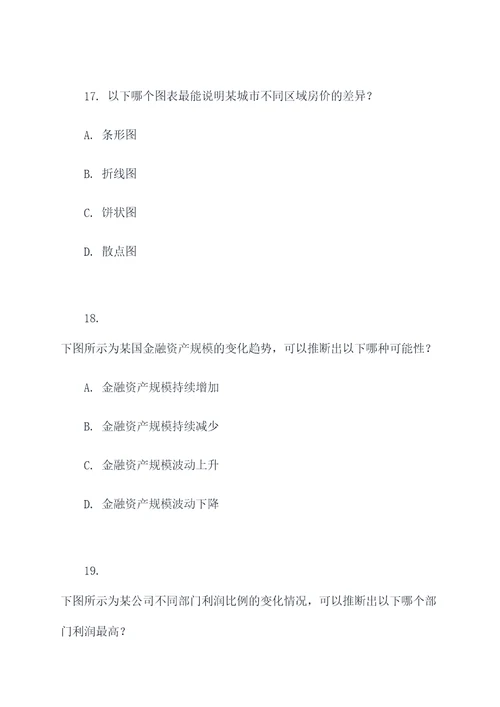 17. 以下哪个图表最能说明某城市不同区域房价的差异？

A. 条形图

B. 折线图

C. 饼状图

D. 散点图

18.

下图所示为某国金融资产规模的变化趋势，可以推断出以下哪种可能性？

A. 金融资产规模持续增加

B. 金融资产规模持续减少

C. 金融资产规模波动上升

D. 金融资产规模波动下降

19.

下图所示为某公司不同部门利润比例的变化情况，可以推断出以下哪个部门利润最高？